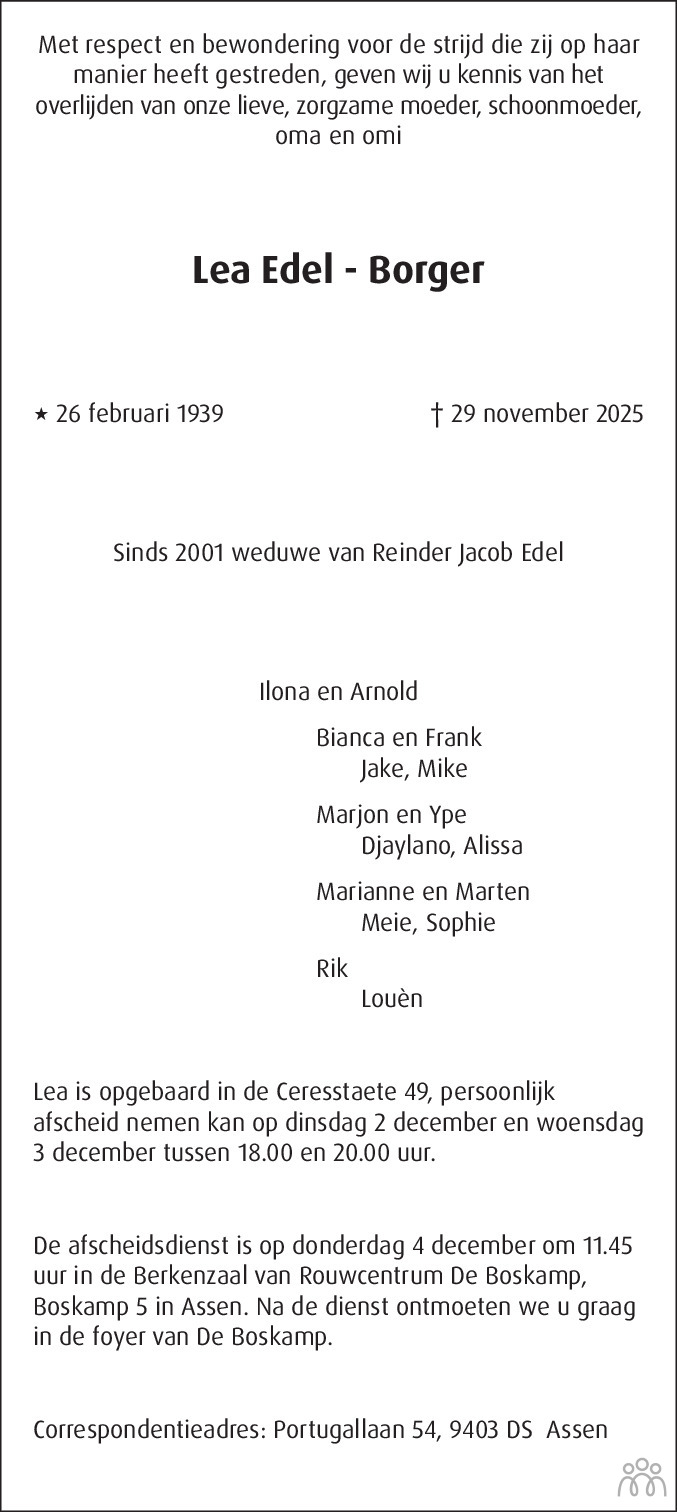 Met respect en bewondering voor de strijd die zij op haar manier heeft gestreden, geven wij u kennis van het overlijden van onze lieve, zorgzame moeder, schoonmoeder, oma en omi

Lea Edel - Borger

⋆ 26 februari 1939

† 29 november 2025

Sinds 2001 weduwe van Reinder Jacob Edel

Ilona en Arnold

Bianca en Frank
Jake, Mike

Marjon en Ype
Djaylano, Alissa

Marianne en Marten
Meie, Sophie

Rik
Louèn

Lea is opgebaard in de Ceresstaete 49, persoonlijk afscheid nemen kan op dinsdag 2 december en woensdag 3 december tussen 18.00 en 20.00 uur.

De afscheidsdienst is op donderdag 4 december om 11.45 uur in de Berkenzaal van Rouwcentrum De Boskamp, Boskamp 5 in Assen. Na de dienst ontmoeten we u graag in de foyer van De Boskamp.

Correspondentieadres: Portugallaan 54, 9403 DS Assen